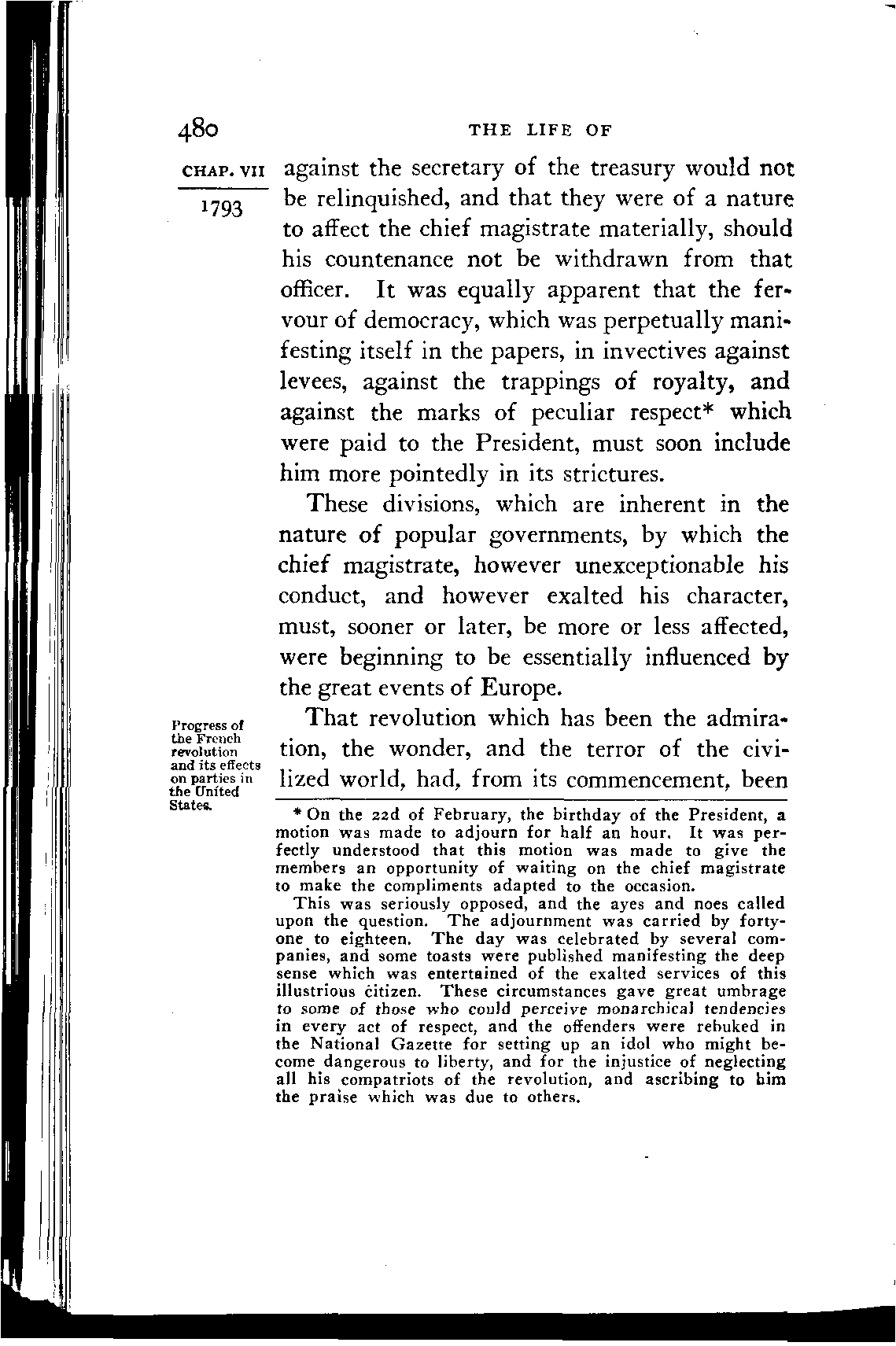 480 THE LIFE OF

CHAP. VII

1793

against the secretary of the treasury would not be relinquished, and that they were of a nature to affect the chief magistrate materially, should his countenance not be withdrawn from that officer. It was equally apparent that the fervour of democracy, which was perpetually manifesting itself in the papers, in invectives against levees, against the trappings of royalty, and against the marks of peculiar respect* which were paid to the President, must soon include him more pointedly in its strictures.

These divisions, which are inherent in the nature of popular governments, by which the chief magistrate, however unexceptionable his conduct, and however exalted his character, must, sooner or later, be more or less affected, were beginning to be essentially influenced by the great events of Europe.

Progress of the French revolution and its effects on parties in the United States.

That revolution which has been the admiration, the wonder, and the terror of the civilized world, had, from its commencement, been

* On the 22d of February, the birthday of the President, a motion was made to adjourn for half an hour. It was perfectly understood that this motion was made to give the members an opportunity of waiting on the chief magistrate to make the compliments adapted to the occasion.

This was seriously opposed, and the ayes and noes called upon the question. The adjournment was carried by forty-one to eighteen. The day was celebrated by several companies, and some toasts were published manifesting the deep sense which was entertained of the exalted services of this illustrious citizen. These circumstances gave great umbrage to some of those who could perceive monarchical tendencies in every act of respect, and the offenders were rebuked in the National Gazette for setting up an idol who might become dangerous to liberty, and for the injustice of neglecting all his compatriots of the revolution, and ascribing to him the praise which was due to others.